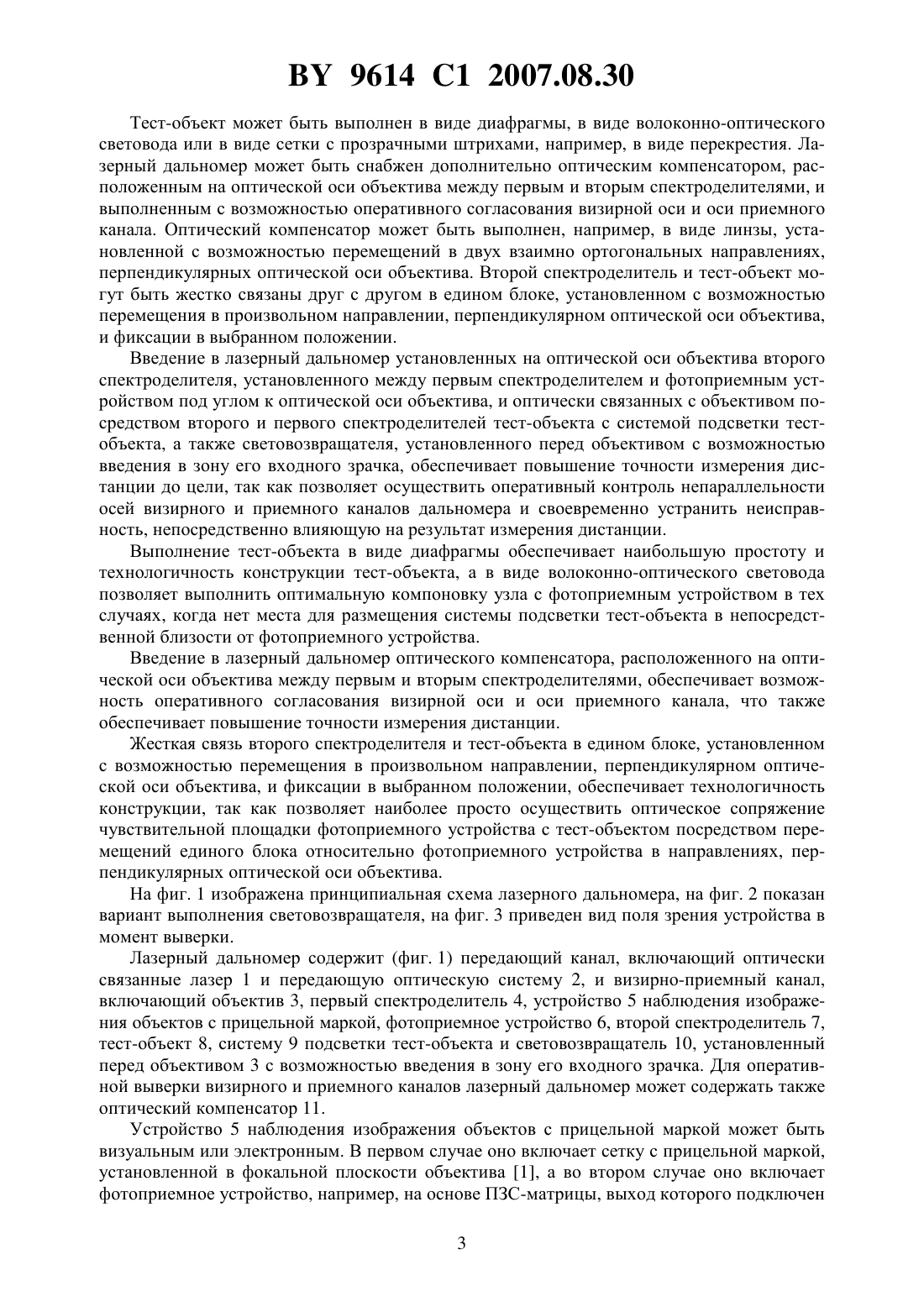 BY 9614 C1 2007.08.30

Тест-объект может быть выполнен в виде диафрагмы, в виде волоконно-оптического световода или в виде сетки с прозрачными штрихами, например, в виде перекрестия. Лазерный дальномер может быть снабжен дополнительно оптическим компенсатором, расположенным на оптической оси объектива между первым и вторым спектроделителями, и выполненным с возможностью оперативного согласования визирной оси и оси приемного канала. Оптический компенсатор может быть выполнен, например, в виде линзы, установленной с возможностью перемещений в двух взаимно ортогональных направлениях, перпендикулярных оптической оси объектива. Второй спектроделитель и тест-объект могут быть жестко связаны друг с другом в едином блоке, установленном с возможностью перемещения в произвольном направлении, перпендикулярном оптической оси объектива, и фиксации в выбранном положении.

Введение в лазерный дальномер установленных на оптической оси объектива второго спектроделителя, установленного между первым спектроделителем и фотоприемным устройством под углом к оптической оси объектива, и оптически связанных с объективом посредством второго и первого спектроделителей тест-объекта с системой подсветки тест-объекта, а также световозвращателя, установленного перед объективом с возможностью введения в зону его входного зрачка, обеспечивает повышение точности измерения дистанции до цели, так как позволяет осуществить оперативный контроль непараллельности осей визирного и приемного каналов дальномера и своевременно устранить неисправность, непосредственно влияющую на результат измерения дистанции.

Выполнение тест-объекта в виде диафрагмы обеспечивает наибольшую простоту и технологичность конструкции тест-объекта, а в виде волоконно-оптического световода позволяет выполнить оптимальную компоновку узла с фотоприемным устройством в тех случаях, когда нет места для размещения системы подсветки тест-объекта в непосредственной близости от фотоприемного устройства.

Введение в лазерный дальномер оптического компенсатора, расположенного на оптической оси объектива между первым и вторым спектроделителями, обеспечивает возможность оперативного согласования визирной оси и оси приемного канала, что также обеспечивает повышение точности измерения дистанции.

Жесткая связь второго спектроделителя и тест-объекта в едином блоке, установленном с возможностью перемещения в произвольном направлении, перпендикулярном оптической оси объектива, и фиксации в выбранном положении, обеспечивает технологичность конструкции, так как позволяет наиболее просто осуществить оптическое сопряжение чувствительной площадки фотоприемного устройства с тест-объектом посредством перемещений единого блока относительно фотоприемного устройства в направлениях, перпендикулярных оптической оси объектива.

На фиг. 1 изображена принципиальная схема лазерного дальномера, на фиг. 2 показан вариант выполнения световозвращателя, на фиг. 3 приведен вид поля зрения устройства в момент выверки.

Лазерный дальномер содержит (фиг. 1) передающий канал, включающий оптически связанные лазер 1 и передающую оптическую систему 2, и визирно-приемный канал, включающий объектив 3, первый спектроделитель 4, устройство 5 наблюдения изображения объектов с прицельной маркой, фотоприемное устройство 6, второй спектроделитель 7, тест-объект 8, систему 9 подсветки тест-объекта и световозвращатель 10, установленный перед объективом 3 с возможностью введения в зону его входного зрачка. Для оперативной выверки визирного и приемного каналов лазерный дальномер может содержать также оптический компенсатор 11.

Устройство 5 наблюдения изображения объектов с прицельной маркой может быть визуальным или электронным. В первом случае оно включает сетку с прицельной маркой, установленной в фокальной плоскости объектива [1], а во втором случае оно включает фотоприемное устройство, например, на основе ПЗС-матрицы, выход которого подключен

3